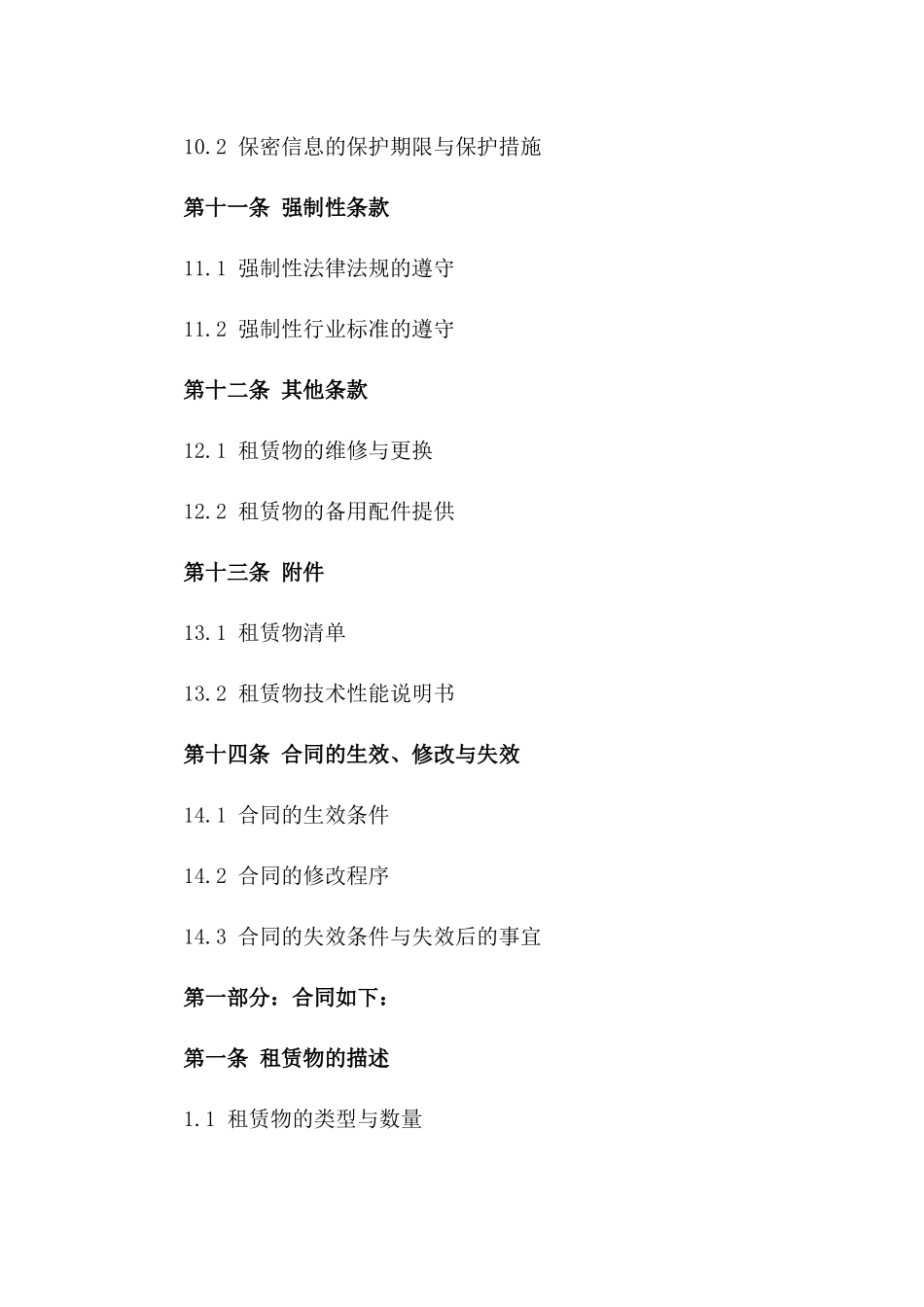 10.2 保密信息的保护期限与保护措施

第十一条 强制性条款

11.1 强制性法律法规的遵守

11.2 强制性行业标准的遵守

第十二条 其他条款

12.1 租赁物的维修与更换

12.2 租赁物的备用配件提供

第十三条 附件

13.1 租赁物清单

13.2 租赁物技术性能说明书

第十四条 合同的生效、修改与失效

14.1 合同的生效条件

14.2 合同的修改程序

14.3 合同的失效条件与失效后的事宜

第一部分：合同如下：

第一条 租赁物的描述

1.1 租赁物的类型与数量